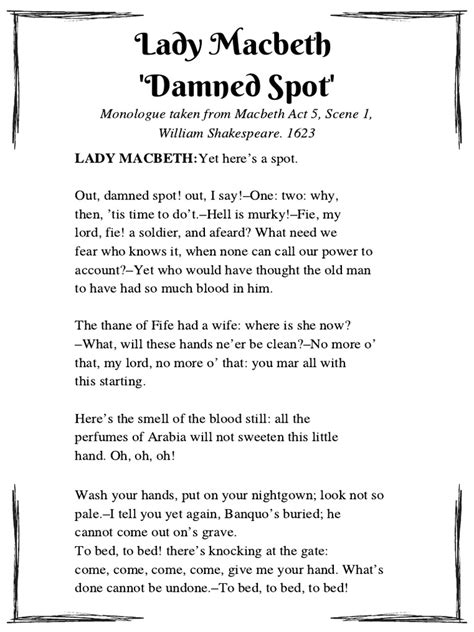 Lady Macbeth
'Damned Spot'

Monologue taken from Macbeth Act 5, Scene 1, William Shakespeare. 1623

LADY MACBETH: Yet here's a spot.

Out, damned spot! out, I say!–One: two: why, then, 'tis time to do't.–Hell is murky!–Fie, my lord, fie! a soldier, and afeard? What need we fear who knows it, when none can call our power to account?–Yet who would have thought the old man to have had so much blood in him.

The thane of Fife had a wife: where is she now? –What, will these hands ne'er be clean?–No more o' that, my lord, no more o' that: you mar all with this starting.

Here's the smell of the blood still: all the perfumes of Arabia will not sweeten this little hand. Oh, oh, oh!

Wash your hands, put on your nightgown; look not so pale.–I tell you yet again, Banquo's buried; he cannot come out on's grave.
To bed, to bed! there's knocking at the gate: come, come, come, come, give me your hand. What's done cannot be undone.–To bed, to bed, to bed!